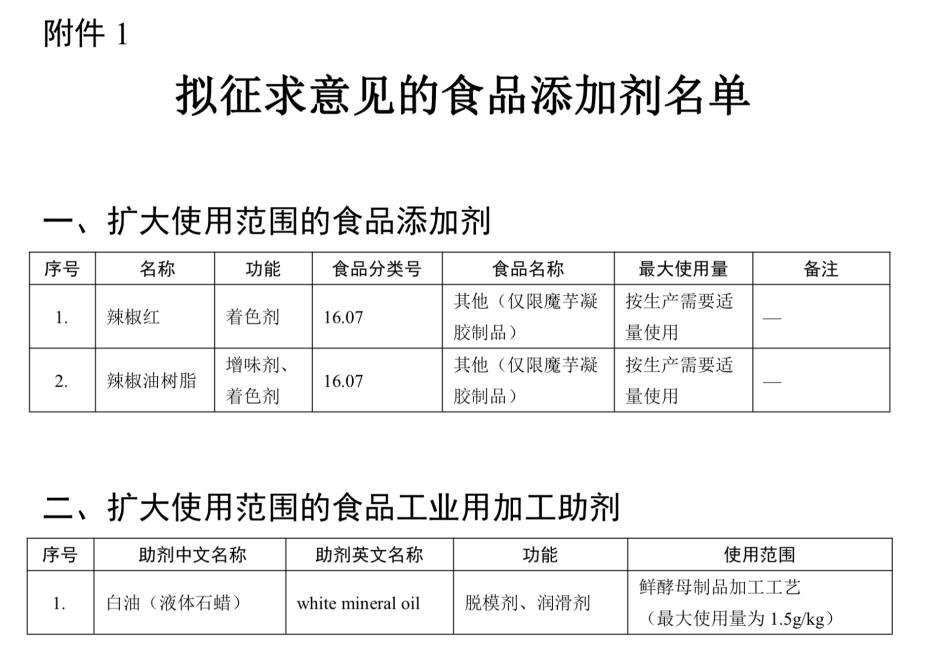 附件 1

拟征求意见的食品添加剂名单

一、扩大使用范围的食品添加剂

| 序号 | 名称 | 功能 | 食品分类号 | 食品名称 | 最大使用量 | 备注 |
|---|---|---|---|---|---|---|
| 1. | 辣椒红 | 着色剂 | 16.07 | 其他（仅限魔芋凝胶制品） | 按生产需要适量使用 | — |
| 2. | 辣椒油树脂 | 增味剂、着色剂 | 16.07 | 其他（仅限魔芋凝胶制品） | 按生产需要适量使用 | — |

二、扩大使用范围的食品工业用加工助剂

| 序号 | 助剂中文名称 | 助剂英文名称 | 功能 | 使用范围 |
|---|---|---|---|---|
| 1. | 白油（液体石蜡） | white mineral oil | 脱模剂、润滑剂 | 鲜酵母制品加工工艺（最大使用量为 1.5g/kg） |